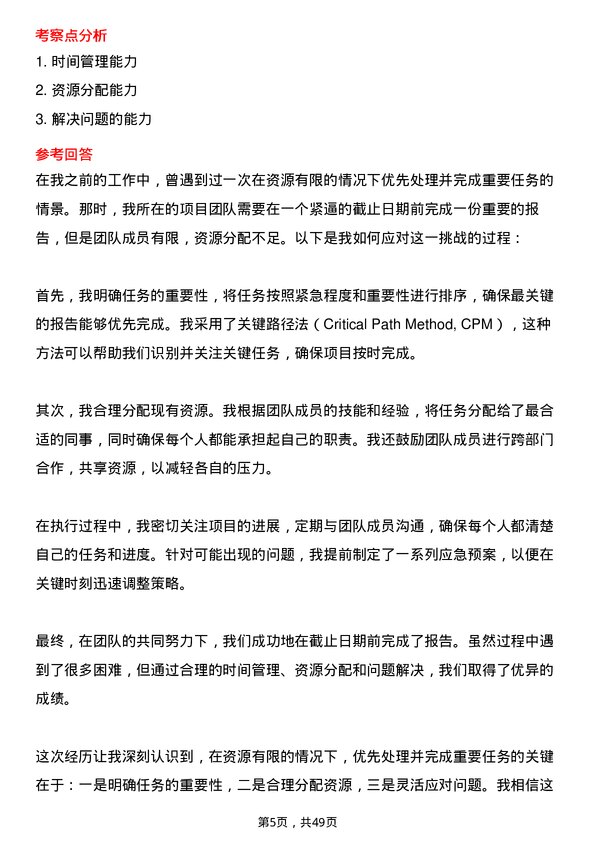 考察点分析

1. 时间管理能力

2. 资源分配能力

3. 解决问题的能力

参考回答

在我之前的工作中，曾遇到过一次在资源有限的情况下优先处理并完成重要任务的情景。那时，我所在的项目团队需要在一个紧逼的截止日期前完成一份重要的报告，但是团队成员有限，资源分配不足。以下是我如何应对这一挑战的过程：

首先，我明确任务的重要性，将任务按照紧急程度和重要性进行排序，确保最关键的报告能够优先完成。我采用了关键路径法（Critical Path Method, CPM），这种方法可以帮助我们识别并关注关键任务，确保项目按时完成。

其次，我合理分配现有资源。我根据团队成员的技能和经验，将任务分配给了最合适的同事，同时确保每个人都能承担起自己的职责。我还鼓励团队成员进行跨部门合作，共享资源，以减轻各自的压力。

在执行过程中，我密切关注项目的进展，定期与团队成员沟通，确保每个人都清楚自己的任务和进度。针对可能出现的问题，我提前制定了一系列应急预案，以便在关键时刻迅速调整策略。

最终，在团队的共同努力下，我们成功地在截止日期前完成了报告。虽然过程中遇到了很多困难，但通过合理的时间管理、资源分配和问题解决，我们取得了优异的成绩。

这次经历让我深刻认识到，在资源有限的情况下，优先处理并完成重要任务的关键在于：一是明确任务的重要性，二是合理分配资源，三是灵活应对问题。我相信这

第5页，共49页